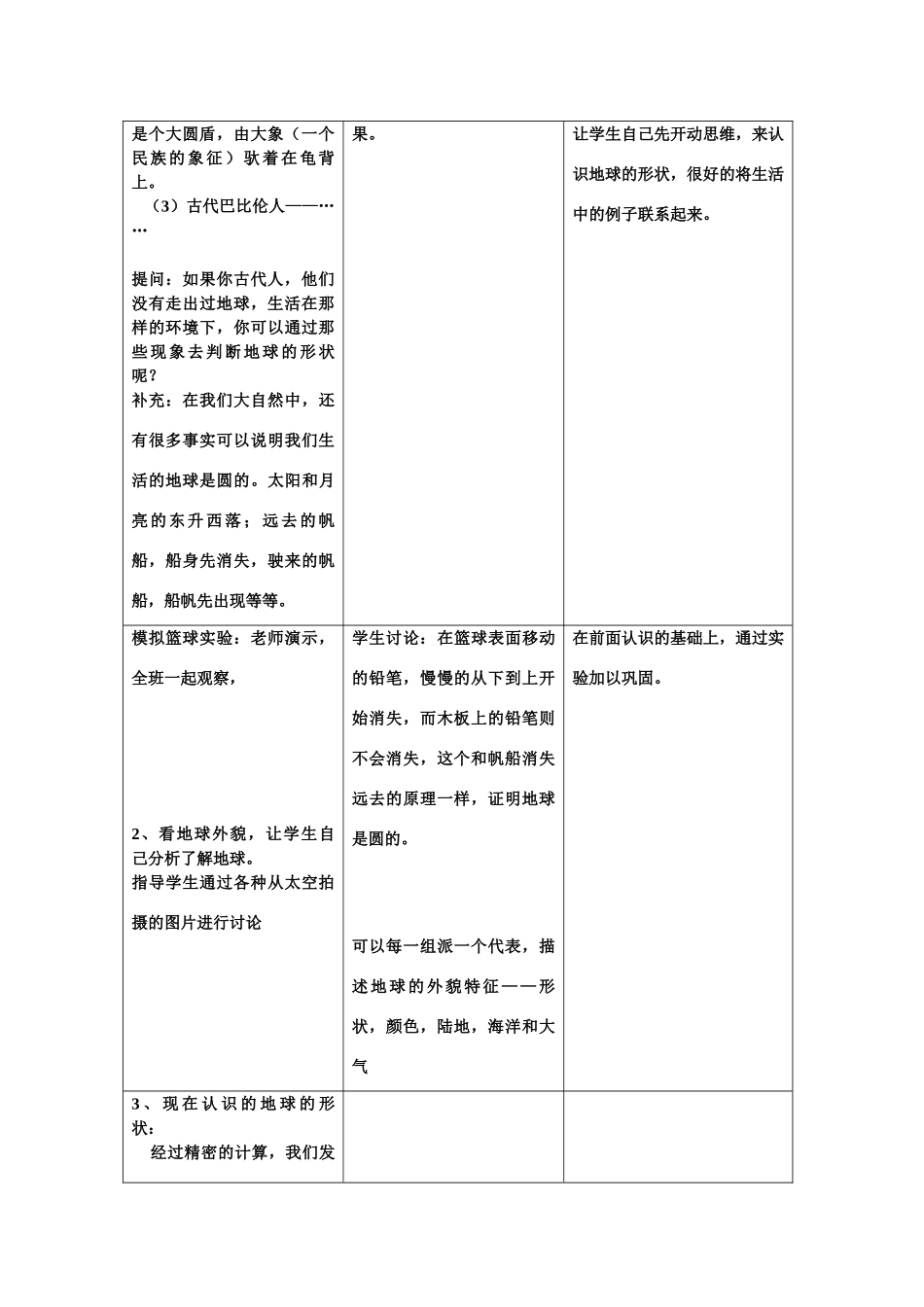 | | | |
|---|---|---|
| 是个大圆盾，由大象（一个民族的象征）驮着在龟背上。<br>（3）古代巴比伦人——……<br><br>提问：如果你古代人，他们没有走出过地球，生活在那样的环境下，你可以通过那些现象去判断地球的形状呢？<br>补充：在我们大自然中，还有很多事实可以说明我们生活的地球是圆的。太阳和月亮的东升西落；远去的帆船，船身先消失，驶来的帆船，船帆先出现等等。 | 果。 | 让学生自己先开动思维，来认识地球的形状，很好的将生活中的例子联系起来。 |
| 模拟篮球实验：老师演示，全班一起观察，<br><br>2、看地球外貌，让学生自己分析了解地球。<br>指导学生通过各种从太空拍摄的图片进行讨论 | 学生讨论：在篮球表面移动的铅笔，慢慢的从下到上开始消失，而木板上的铅笔则不会消失，这个和帆船消失远去的原理一样，证明地球是圆的。<br><br>可以每一组派一个代表，描述地球的外貌特征——形状，颜色，陆地，海洋和大气 | 在前面认识的基础上，通过实验加以巩固。 |
| 3、现在认识的地球的形状：<br>经过精密的计算，我们发 | | |